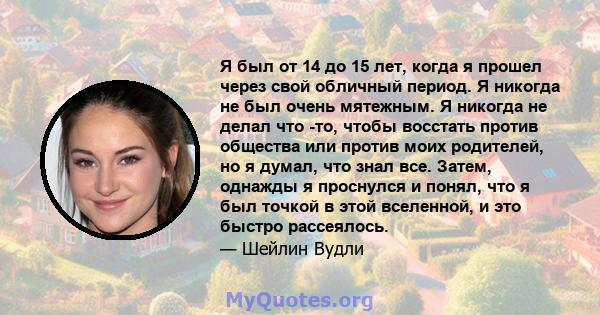 Я был от 14 до 15 лет, когда я прошел через свой обличный период. Я никогда не был очень мятежным. Я никогда не делал что -то, чтобы восстать против общества или против моих родителей, но я думал, что знал все. Затем, однажды я проснулся и понял, что я был точкой в этой вселенной, и это быстро рассеялось.
— Шейлин Вудли

MyQuotes.org